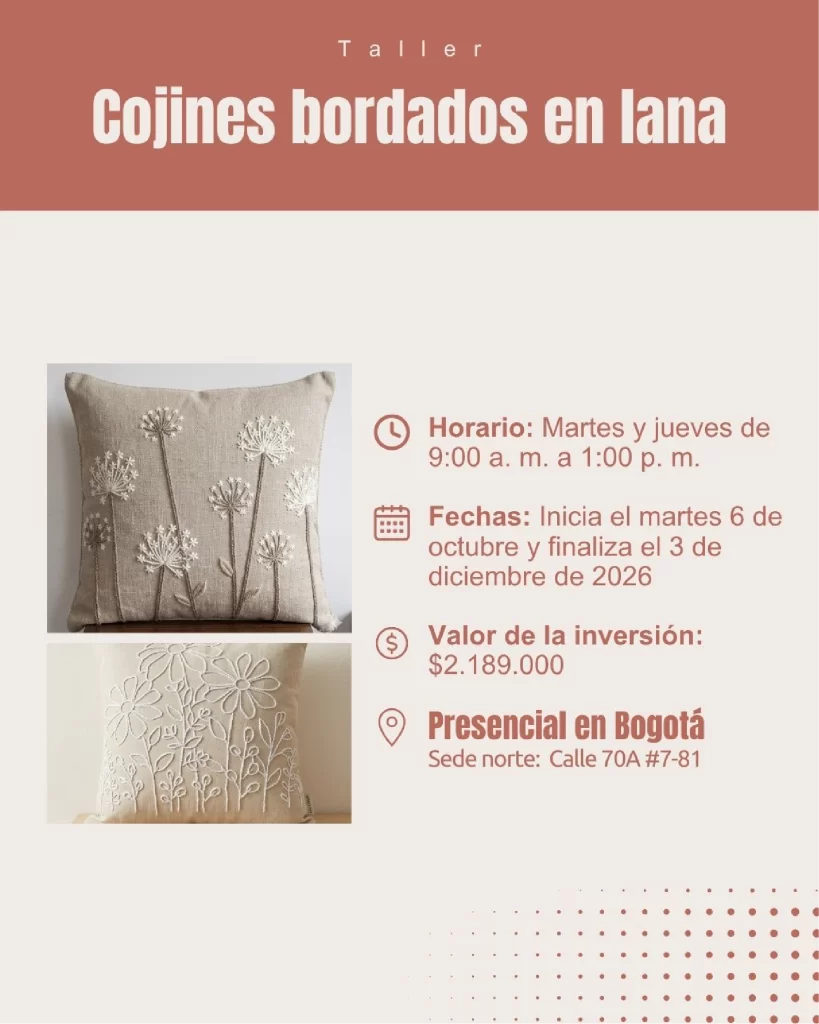 Taller

Cojines bordados en lana

Horario: Martes y jueves de 9:00 a. m. a 1:00 p. m.

Fechas: Inicia el martes 6 de octubre y finaliza el 3 de diciembre de 2026

Valor de la inversión: $2.189.000

Presencial en Bogotá
Sede norte: Calle 70A #7-81